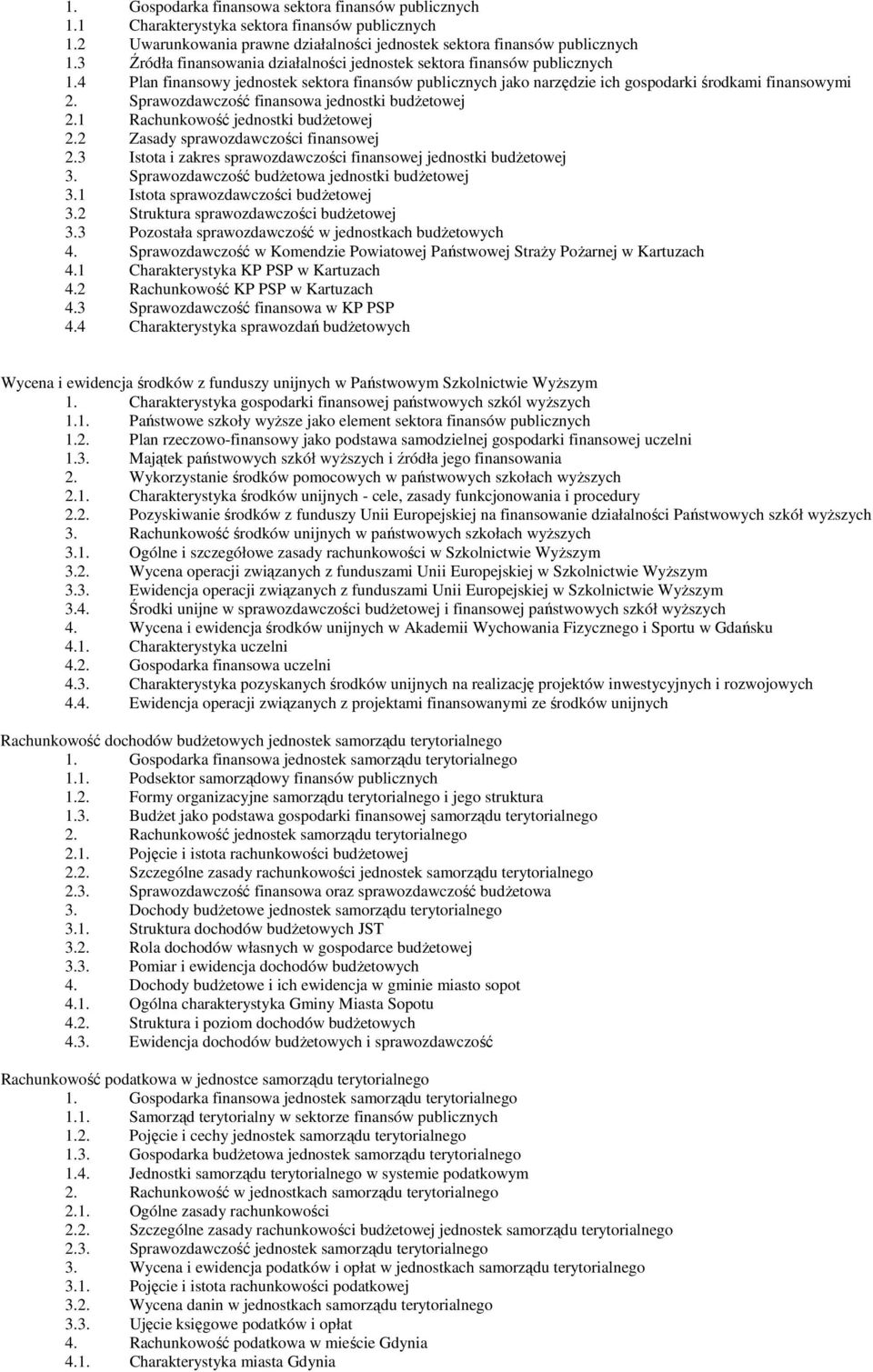 1. Gospodarka finansowa sektora finansów publicznych
1.1 Charakterystyka sektora finansów publicznych
1.2 Uwarunkowania prawne działalności jednostek sektora finansów publicznych
1.3 Źródła finansowania działalności jednostek sektora finansów publicznych
1.4 Plan finansowy jednostek sektora finansów publicznych jako narzędzie ich gospodarki środkami finansowymi
2. Sprawozdawczość finansowa jednostki budżetowej
2.1 Rachunkowość jednostki budżetowej
2.2 Zasady sprawozdawczości finansowej
2.3 Istota i zakres sprawozdawczości finansowej jednostki budżetowej
3. Sprawozdawczość budżetowa jednostki budżetowej
3.1 Istota sprawozdawczości budżetowej
3.2 Struktura sprawozdawczości budżetowej
3.3 Pozostała sprawozdawczość w jednostkach budżetowych
4. Sprawozdawczość w Komendzie Powiatowej Państwowej Straży Pożarnej w Kartuzach
4.1 Charakterystyka KP PSP w Kartuzach
4.2 Rachunkowość KP PSP w Kartuzach
4.3 Sprawozdawczość finansowa w KP PSP
4.4 Charakterystyka sprawozdań budżetowych

Wycena i ewidencja środków z funduszy unijnych w Państwowym Szkolnictwie Wyższym
1. Charakterystyka gospodarki finansowej państwowych szkól wyższych
1.1. Państwowe szkoły wyższe jako element sektora finansów publicznych
1.2. Plan rzeczowo-finansowy jako podstawa samodzielnej gospodarki finansowej uczelni
1.3. Majątek państwowych szkół wyższych i źródła jego finansowania
2. Wykorzystanie środków pomocowych w państwowych szkołach wyższych
2.1. Charakterystyka środków unijnych - cele, zasady funkcjonowania i procedury
2.2. Pozyskiwanie środków z funduszy Unii Europejskiej na finansowanie działalności Państwowych szkół wyższych
3. Rachunkowość środków unijnych w państwowych szkołach wyższych
3.1. Ogólne i szczegółowe zasady rachunkowości w Szkolnictwie Wyższym
3.2. Wycena operacji związanych z funduszami Unii Europejskiej w Szkolnictwie Wyższym
3.3. Ewidencja operacji związanych z funduszami Unii Europejskiej w Szkolnictwie Wyższym
3.4. Środki unijne w sprawozdawczości budżetowej i finansowej państwowych szkół wyższych
4. Wycena i ewidencja środków unijnych w Akademii Wychowania Fizycznego i Sportu w Gdańsku
4.1. Charakterystyka uczelni
4.2. Gospodarka finansowa uczelni
4.3. Charakterystyka pozyskanych środków unijnych na realizację projektów inwestycyjnych i rozwojowych
4.4. Ewidencja operacji związanych z projektami finansowanymi ze środków unijnych

Rachunkowość dochodów budżetowych jednostek samorządu terytorialnego
1. Gospodarka finansowa jednostek samorządu terytorialnego
1.1. Podsektor samorządowy finansów publicznych
1.2. Formy organizacyjne samorządu terytorialnego i jego struktura
1.3. Budżet jako podstawa gospodarki finansowej samorządu terytorialnego
2. Rachunkowość jednostek samorządu terytorialnego
2.1. Pojęcie i istota rachunkowości budżetowej
2.2. Szczególne zasady rachunkowości jednostek samorządu terytorialnego
2.3. Sprawozdawczość finansowa oraz sprawozdawczość budżetowa
3. Dochody budżetowe jednostek samorządu terytorialnego
3.1. Struktura dochodów budżetowych JST
3.2. Rola dochodów własnych w gospodarce budżetowej
3.3. Pomiar i ewidencja dochodów budżetowych
4. Dochody budżetowe i ich ewidencja w gminie miasto sopot
4.1. Ogólna charakterystyka Gminy Miasta Sopotu
4.2. Struktura i poziom dochodów budżetowych
4.3. Ewidencja dochodów budżetowych i sprawozdawczość

Rachunkowość podatkowa w jednostce samorządu terytorialnego
1. Gospodarka finansowa jednostek samorządu terytorialnego
1.1. Samorząd terytorialny w sektorze finansów publicznych
1.2. Pojęcie i cechy jednostek samorządu terytorialnego
1.3. Gospodarka budżetowa jednostek samorządu terytorialnego
1.4. Jednostki samorządu terytorialnego w systemie podatkowym
2. Rachunkowość w jednostkach samorządu terytorialnego
2.1. Ogólne zasady rachunkowości
2.2. Szczególne zasady rachunkowości budżetowej jednostek samorządu terytorialnego
2.3. Sprawozdawczość jednostek samorządu terytorialnego
3. Wycena i ewidencja podatków i opłat w jednostkach samorządu terytorialnego
3.1. Pojęcie i istota rachunkowości podatkowej
3.2. Wycena danin w jednostkach samorządu terytorialnego
3.3. Ujęcie księgowe podatków i opłat
4. Rachunkowość podatkowa w mieście Gdynia
4.1. Charakterystyka miasta Gdynia